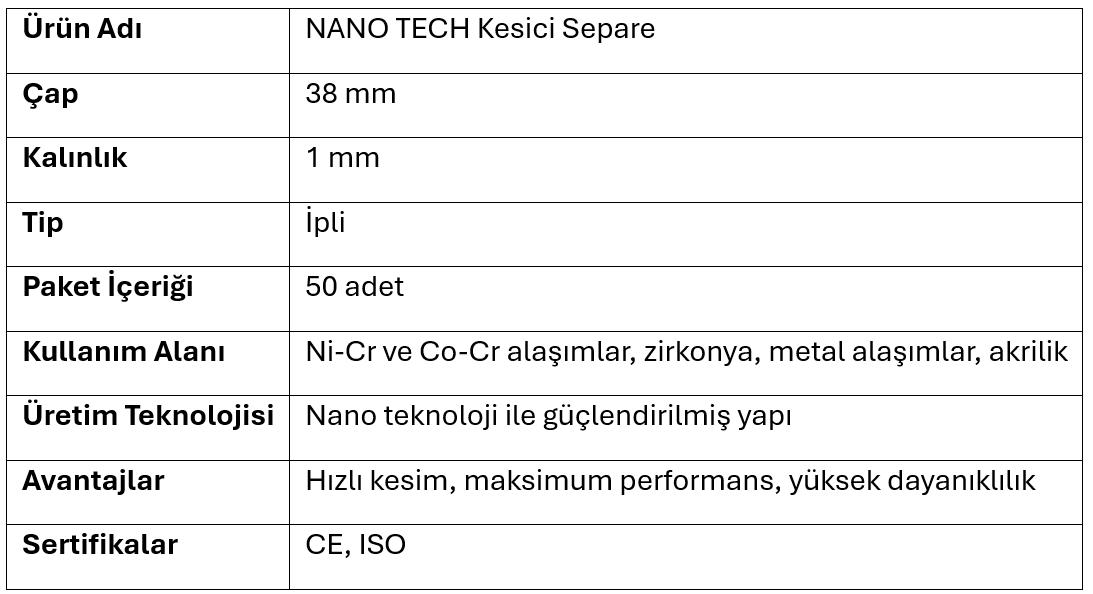 | Ürün Adı | NANO TECH Kesici Separe |
|---|---|
| Çap | 38 mm |
| Kalınlık | 1 mm |
| Tip | İpli |
| Paket İçeriği | 50 adet |
| Kullanım Alanı | Ni-Cr ve Co-Cr alaşımlar, zirkonya, metal alaşımlar, akrilik |
| Üretim Teknolojisi | Nano teknoloji ile güçlendirilmiş yapı |
| Avantajlar | Hızlı kesim, maksimum performans, yüksek dayanıklılık |
| Sertifikalar | CE, ISO |